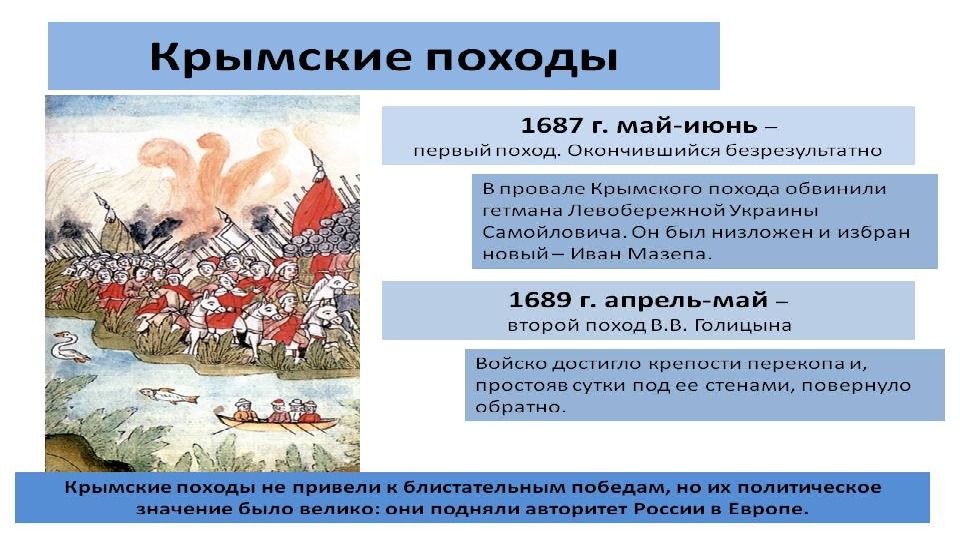 Крымские походы

1687 г. май-июнь –
первый поход. Окончившийся безрезультатно

В провале Крымского похода обвинили гетмана Левобережной Украины Самойловича. Он был низложен и избран новый – Иван Мазепа.

1689 г. апрель-май –
второй поход В.В. Голицына

Войско достигло крепости перекопа и, простояв сутки под ее стенами, повернуло обратно.

Крымские походы не привели к блистательным победам, но их политическое значение было велико: они подняли авторитет России в Европе.